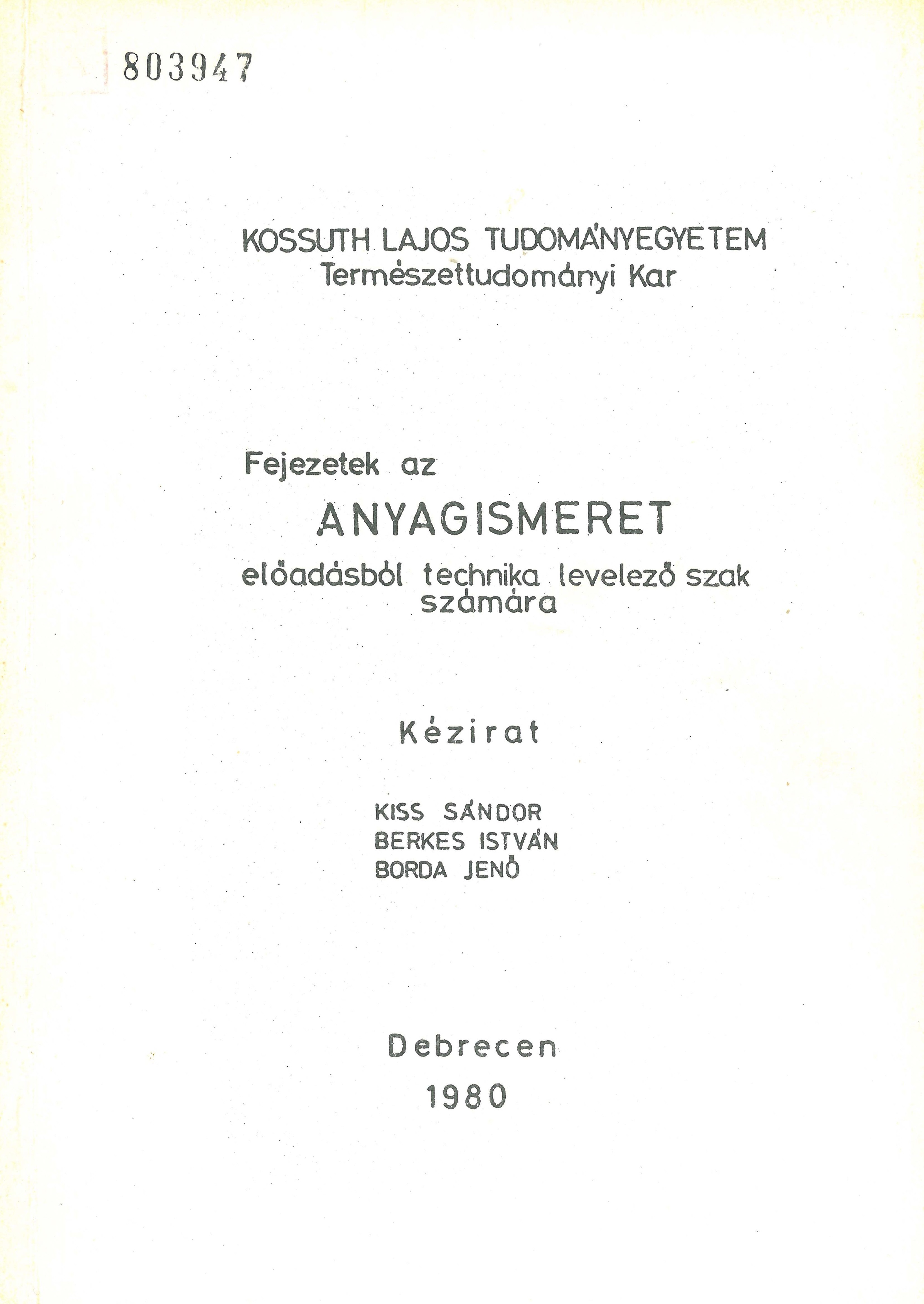 803947

KOSSUTH LAJOS TUDOMÁNYEGYETEM
Természettudományi Kar

Fejezetek az
ANYAGISMERET
előadásból technika levelező szak számára

Kézirat

KISS SÁNDOR
BERKES ISTVÁN
BORDA JENŐ

Debrecen
1980